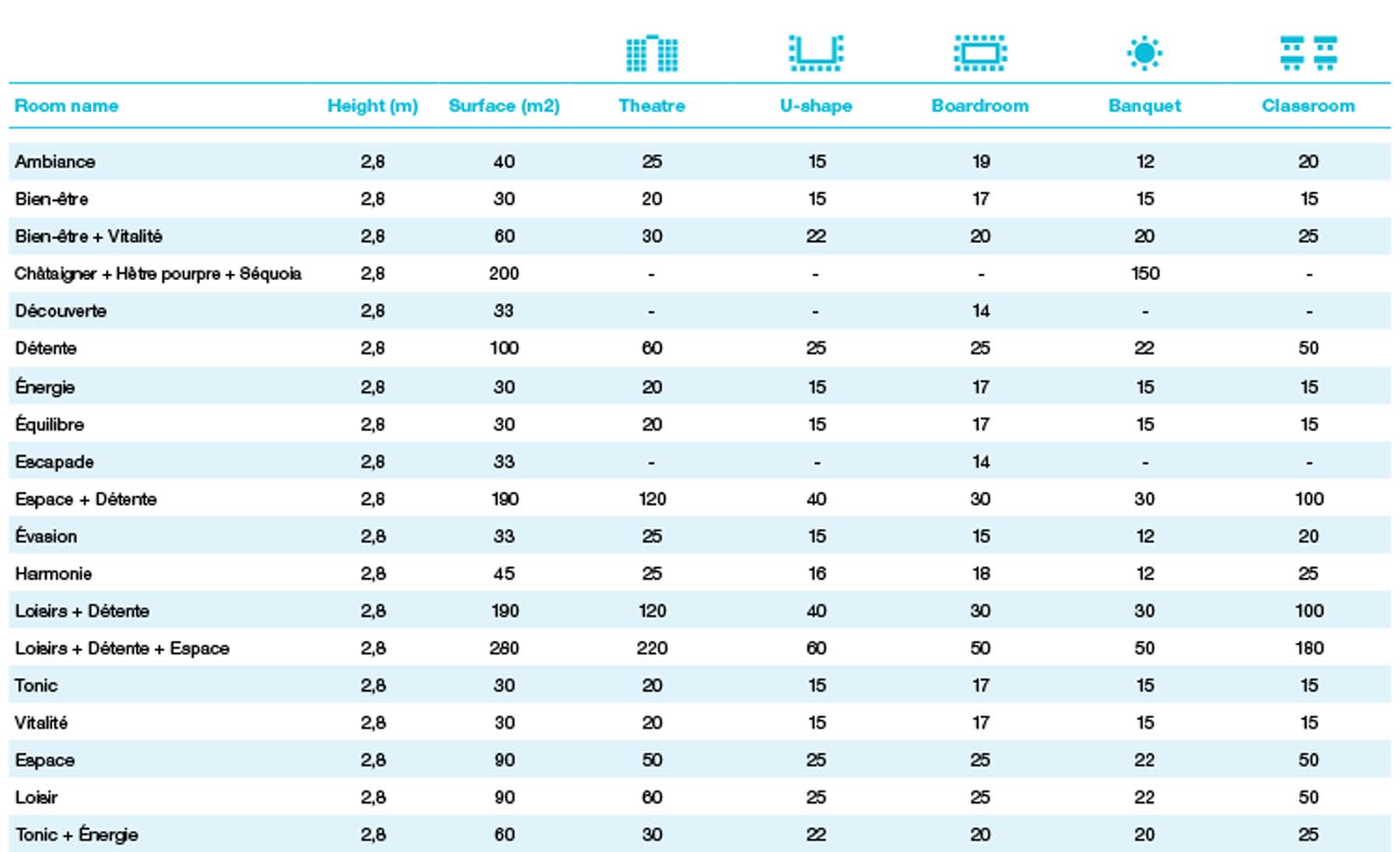 | Room name | Height (m) | Surface (m2) | Theatre | U-shape | Boardroom | Banquet | Classroom |
|---|---|---|---|---|---|---|---|
| Ambiance | 2,8 | 40 | 25 | 15 | 19 | 12 | 20 |
| Bien-être | 2,8 | 30 | 20 | 15 | 17 | 15 | 15 |
| Bien-être + Vitalité | 2,8 | 60 | 30 | 22 | 20 | 20 | 25 |
| Châtaigner + Hêtre pourpre + Séquoia | 2,8 | 200 | - | - | - | 150 | - |
| Découverte | 2,8 | 33 | - | - | 14 | - | - |
| Détente | 2,8 | 100 | 60 | 25 | 25 | 22 | 50 |
| Énergie | 2,8 | 30 | 20 | 15 | 17 | 15 | 15 |
| Équilibre | 2,8 | 30 | 20 | 15 | 17 | 15 | 15 |
| Escapade | 2,8 | 33 | - | - | 14 | - | - |
| Espace + Détente | 2,8 | 190 | 120 | 40 | 30 | 30 | 100 |
| Évasion | 2,8 | 33 | 25 | 15 | 15 | 12 | 20 |
| Harmonie | 2,8 | 45 | 25 | 16 | 18 | 12 | 25 |
| Loisirs + Détente | 2,8 | 190 | 120 | 40 | 30 | 30 | 100 |
| Loisirs + Détente + Espace | 2,8 | 280 | 220 | 60 | 50 | 50 | 180 |
| Tonic | 2,8 | 30 | 20 | 15 | 17 | 15 | 15 |
| Vitalité | 2,8 | 30 | 20 | 15 | 17 | 15 | 15 |
| Espace | 2,8 | 90 | 50 | 25 | 25 | 22 | 50 |
| Loisir | 2,8 | 90 | 60 | 25 | 25 | 22 | 50 |
| Tonic + Énergie | 2,8 | 60 | 30 | 22 | 20 | 20 | 25 |